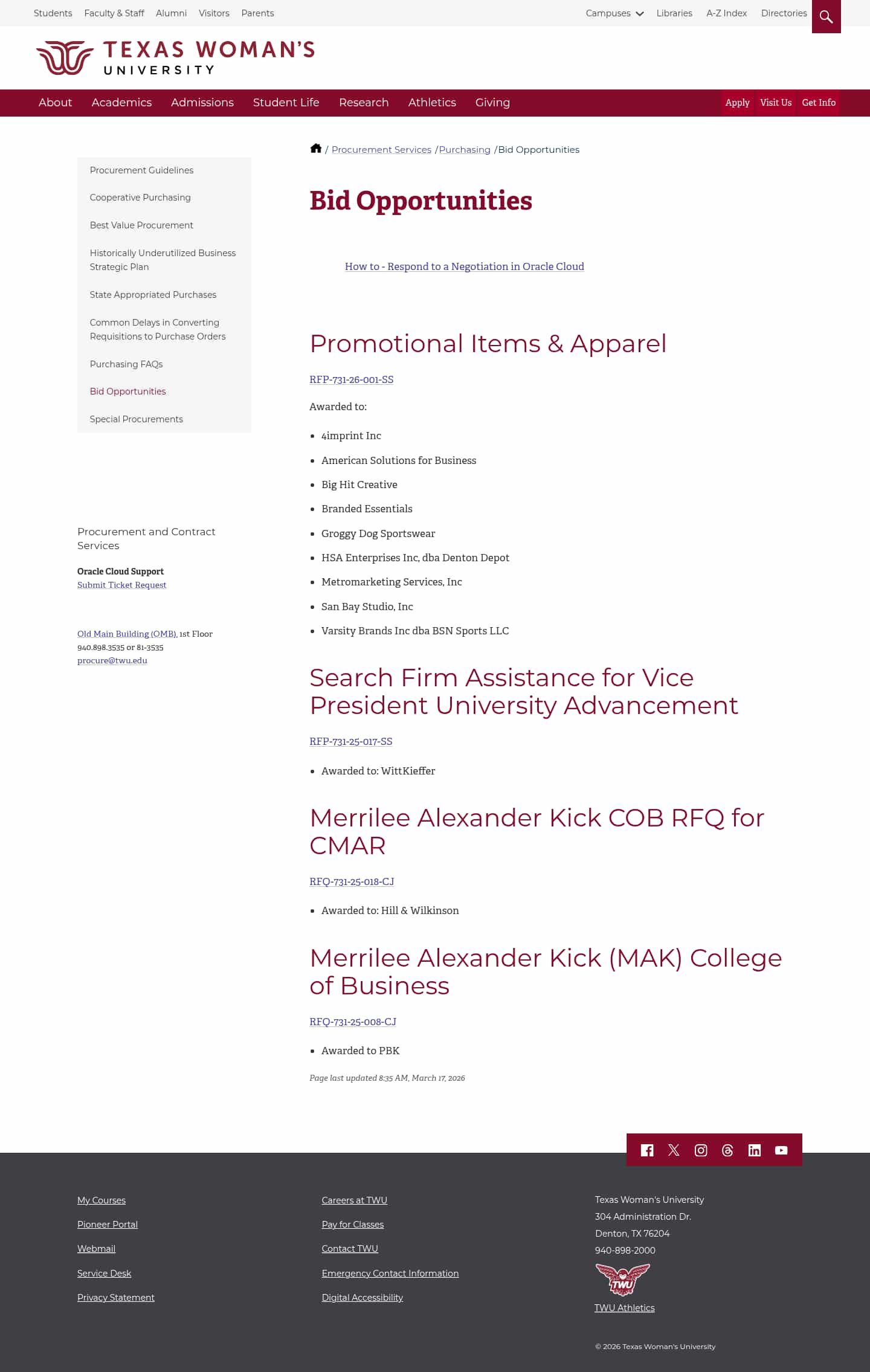 Students Faculty & Staff Alumni Visitors Parents

Campuses Libraries A-Z Index Directories

TEXAS WOMAN'S UNIVERSITY

About Academics Admissions Student Life Research Athletics Giving

Apply Visit Us Get Info

Procurement Guidelines

Cooperative Purchasing

Best Value Procurement

Historically Underutilized Business Strategic Plan

State Appropriated Purchases

Common Delays in Converting Requisitions to Purchase Orders

Purchasing FAQs

Bid Opportunities

Special Procurements

Procurement and Contract Services

Oracle Cloud Support
Submit Ticket Request

Old Main Building (OMB), 1st Floor
940.898.3535 or 81-3535
procure@twu.edu

/ Procurement Services /Purchasing /Bid Opportunities

Bid Opportunities

How to - Respond to a Negotiation in Oracle Cloud

Promotional Items & Apparel

RFP-731-26-001-SS

Awarded to:

- 4imprint Inc
- American Solutions for Business
- Big Hit Creative
- Branded Essentials
- Groggy Dog Sportswear
- HSA Enterprises Inc, dba Denton Depot
- Metromarketing Services, Inc
- San Bay Studio, Inc
- Varsity Brands Inc dba BSN Sports LLC

Search Firm Assistance for Vice President University Advancement

RFP-731-25-017-SS

- Awarded to: WittKieffer

Merrilee Alexander Kick COB RFQ for CMAR

RFQ-731-25-018-CJ

- Awarded to: Hill & Wilkinson

Merrilee Alexander Kick (MAK) College of Business

RFQ-731-25-008-CJ

- Awarded to PBK

Page last updated 8:35 AM, March 17, 2026

My Courses
Pioneer Portal
Webmail
Service Desk
Privacy Statement

Careers at TWU
Pay for Classes
Contact TWU
Emergency Contact Information
Digital Accessibility

Texas Woman's University
304 Administration Dr.
Denton, TX 76204
940-898-2000

TWU

TWU Athletics

© 2026 Texas Woman's University